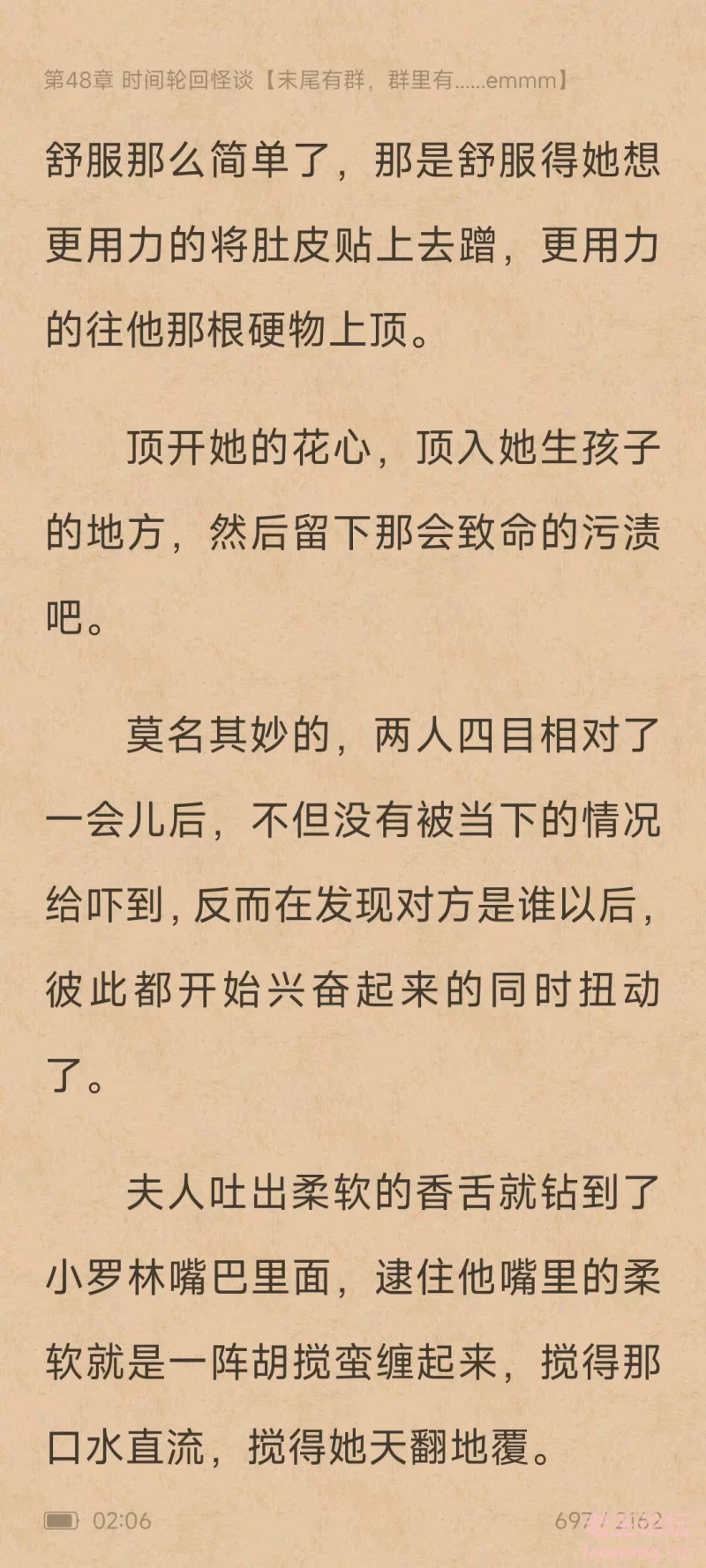 第48章 时间轮回怪谈【末尾有群，群里有......emmm】

舒服那么简单了，那是舒服得她想更用力的将肚皮贴上去蹭，更用力的往他那根硬物上顶。

顶开她的花心，顶入她生孩子的地方，然后留下那会致命的污渍吧。

莫名其妙的，两人四目相对了一会儿后，不但没有被当下的情况给吓到，反而在发现对方是谁以后，彼此都开始兴奋起来的同时扭动了。

夫人吐出柔软的香舌就钻到了小罗林嘴巴里面，逮住他嘴里的柔软就是一阵胡搅蛮缠起来，搅得那口水直流，搅得她天翻地覆。

02:06

697 / 2162